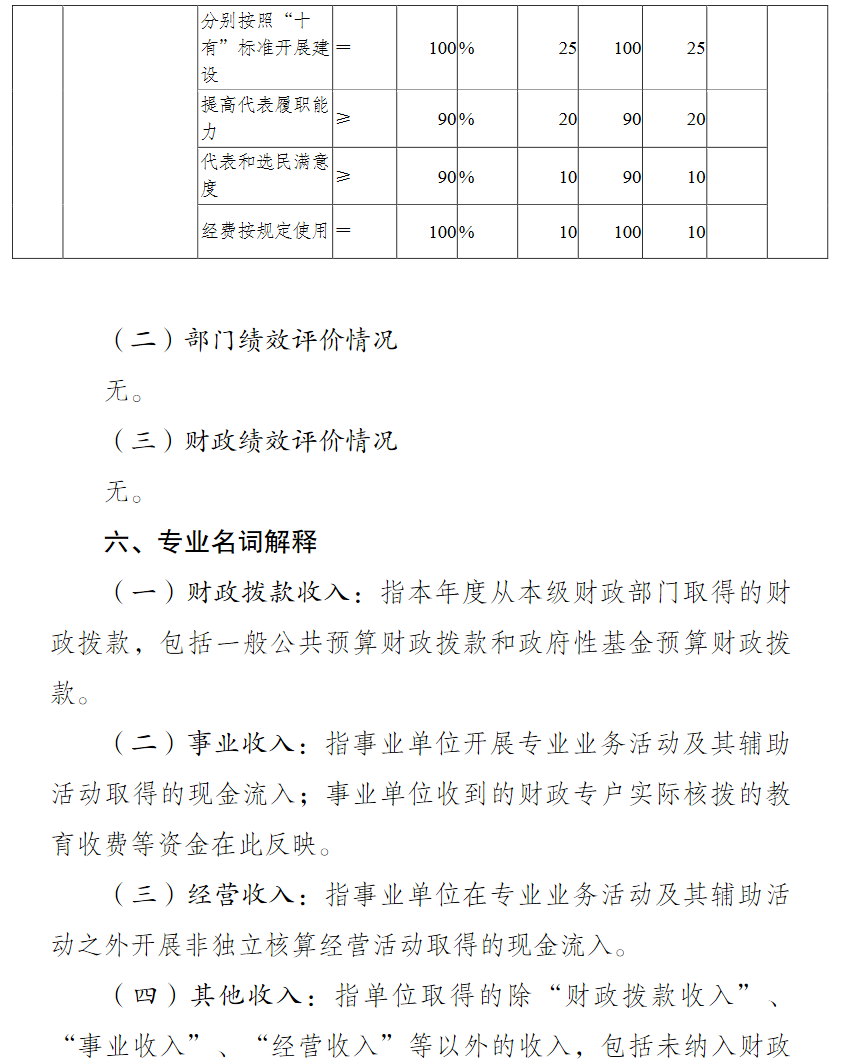 | | | 分别按照“十有”标准开展建设 | = | 100 | % | 25 | 100 | 25 | | |
|---|---|---|---|---|---|---|---|---|---|---|
| | | 提高代表履职能力 | ≥ | 90 | % | 20 | 90 | 20 | | |
| | | 代表和选民满意度 | ≥ | 90 | % | 10 | 90 | 10 | | |
| | | 经费按规定使用 | = | 100 | % | 10 | 100 | 10 | | |

（二）部门绩效评价情况

无。

（三）财政绩效评价情况

无。

六、专业名词解释

（一）财政拨款收入：指本年度从本级财政部门取得的财政拨款，包括一般公共预算财政拨款和政府性基金预算财政拨款。

（二）事业收入：指事业单位开展专业业务活动及其辅助活动取得的现金流入；事业单位收到的财政专户实际核拨的教育收费等资金在此反映。

（三）经营收入：指事业单位在专业业务活动及其辅助活动之外开展非独立核算经营活动取得的现金流入。

（四）其他收入：指单位取得的除“财政拨款收入”、“事业收入”、“经营收入”等以外的收入，包括未纳入财政